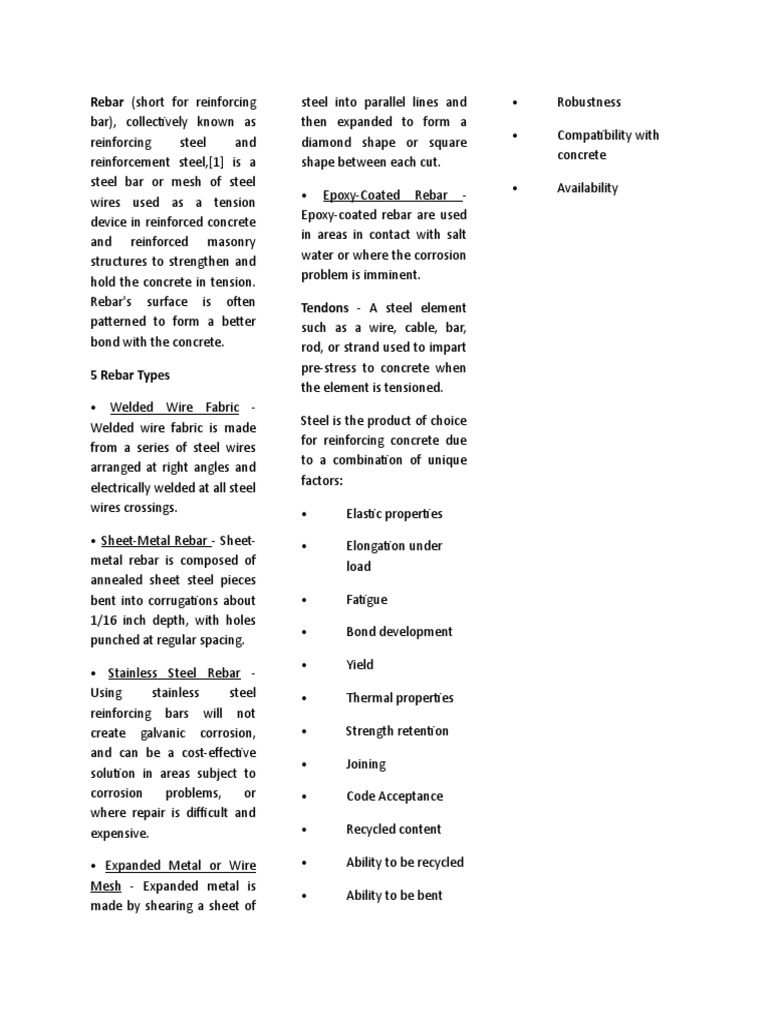 Rebar (short for reinforcing bar), collectively known as reinforcing steel and reinforcement steel,[1] is a steel bar or mesh of steel wires used as a tension device in reinforced concrete and reinforced masonry structures to strengthen and hold the concrete in tension. Rebar's surface is often patterned to form a better bond with the concrete.

5 Rebar Types

• Welded Wire Fabric - Welded wire fabric is made from a series of steel wires arranged at right angles and electrically welded at all steel wires crossings.

• Sheet-Metal Rebar - Sheet-metal rebar is composed of annealed sheet steel pieces bent into corrugations about 1/16 inch depth, with holes punched at regular spacing.

• Stainless Steel Rebar - Using stainless steel reinforcing bars will not create galvanic corrosion, and can be a cost-effective solution in areas subject to corrosion problems, or where repair is difficult and expensive.

• Expanded Metal or Wire Mesh - Expanded metal is made by shearing a sheet of steel into parallel lines and then expanded to form a diamond shape or square shape between each cut.

• Epoxy-Coated Rebar - Epoxy-coated rebar are used in areas in contact with salt water or where the corrosion problem is imminent.

Tendons - A steel element such as a wire, cable, bar, rod, or strand used to impart pre-stress to concrete when the element is tensioned.

Steel is the product of choice for reinforcing concrete due to a combination of unique factors:

• Elastic properties

• Elongation under load

• Fatigue

• Bond development

• Yield

• Thermal properties

• Strength retention

• Joining

• Code Acceptance

• Recycled content

• Ability to be recycled

• Ability to be bent

• Robustness

• Compatibility with concrete

• Availability